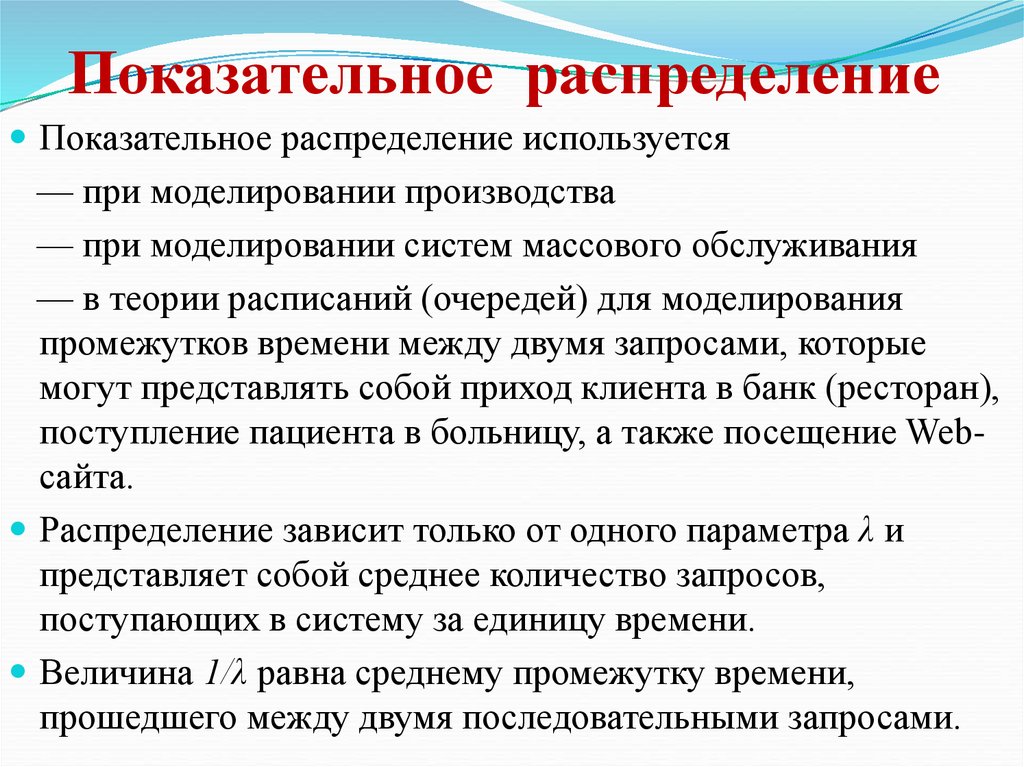 Показательное распределение

Показательное распределение используется

— при моделировании производства

— при моделировании систем массового обслуживания

— в теории расписаний (очередей) для моделирования промежутков времени между двумя запросами, которые могут представлять собой приход клиента в банк (ресторан), поступление пациента в больницу, а также посещение Web-сайта.

Распределение зависит только от одного параметра $\lambda$ и представляет собой среднее количество запросов, поступающих в систему за единицу времени.

Величина $1/\lambda$ равна среднему промежутку времени, прошедшего между двумя последовательными запросами.